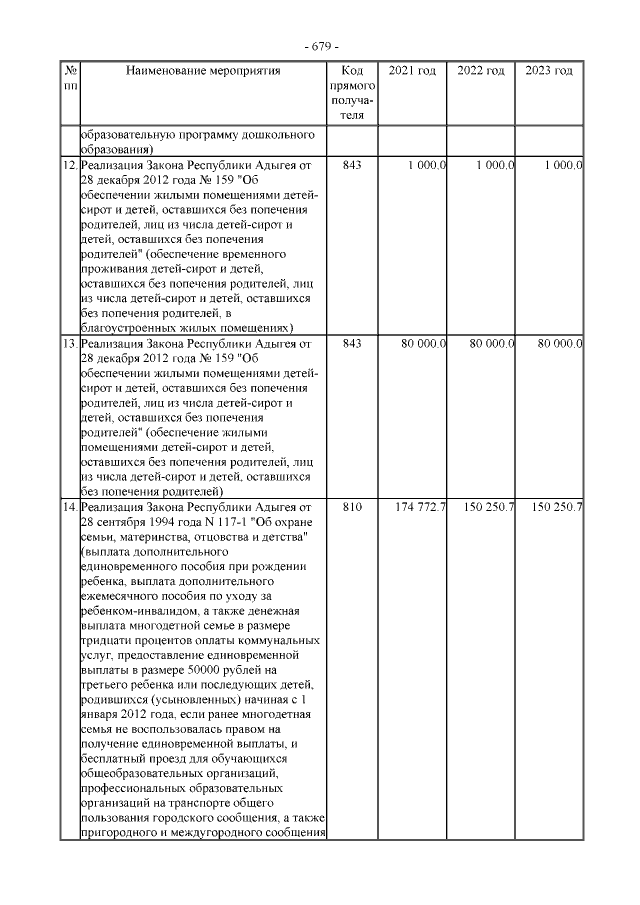 - 679 -

| № пп | Наименование мероприятия | Код прямого получателя | 2021 год | 2022 год | 2023 год |
|---|---|---|---|---|---|
| | образовательную программу дошкольного образования) | | | | |
| 12. | Реализация Закона Республики Адыгея от 28 декабря 2012 года № 159 "Об обеспечении жилыми помещениями детей-сирот и детей, оставшихся без попечения родителей, лиц из числа детей-сирот и детей, оставшихся без попечения родителей" (обеспечение временного проживания детей-сирот и детей, оставшихся без попечения родителей, лиц из числа детей-сирот и детей, оставшихся без попечения родителей, в благоустроенных жилых помещениях) | 843 | 1 000.0 | 1 000.0 | 1 000.0 |
| 13. | Реализация Закона Республики Адыгея от 28 декабря 2012 года № 159 "Об обеспечении жилыми помещениями детей-сирот и детей, оставшихся без попечения родителей, лиц из числа детей-сирот и детей, оставшихся без попечения родителей" (обеспечение жилыми помещениями детей-сирот и детей, оставшихся без попечения родителей, лиц из числа детей-сирот и детей, оставшихся без попечения родителей) | 843 | 80 000.0 | 80 000.0 | 80 000.0 |
| 14. | Реализация Закона Республики Адыгея от 28 сентября 1994 года N 117-1 "Об охране семьи, материнства, отцовства и детства" (выплата дополнительного единовременного пособия при рождении ребенка, выплата дополнительного ежемесячного пособия по уходу за ребенком-инвалидом, а также денежная выплата многодетной семье в размере тридцати процентов оплаты коммунальных услуг, предоставление единовременной выплаты в размере 50000 рублей на третьего ребенка или последующих детей, родившихся (усыновленных) начиная с 1 января 2012 года, если ранее многодетная семья не воспользовалась правом на получение единовременной выплаты, и бесплатный проезд для обучающихся общеобразовательных организаций, профессиональных образовательных организаций на транспорте общего пользования городского сообщения, а также пригородного и междугородного сообщения | 810 | 174 772.7 | 150 250.7 | 150 250.7 |